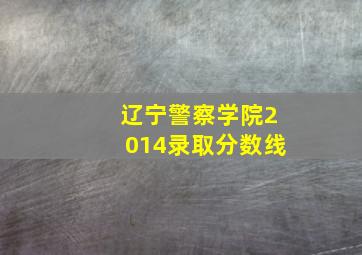 辽宁警察学院2014录取分数线